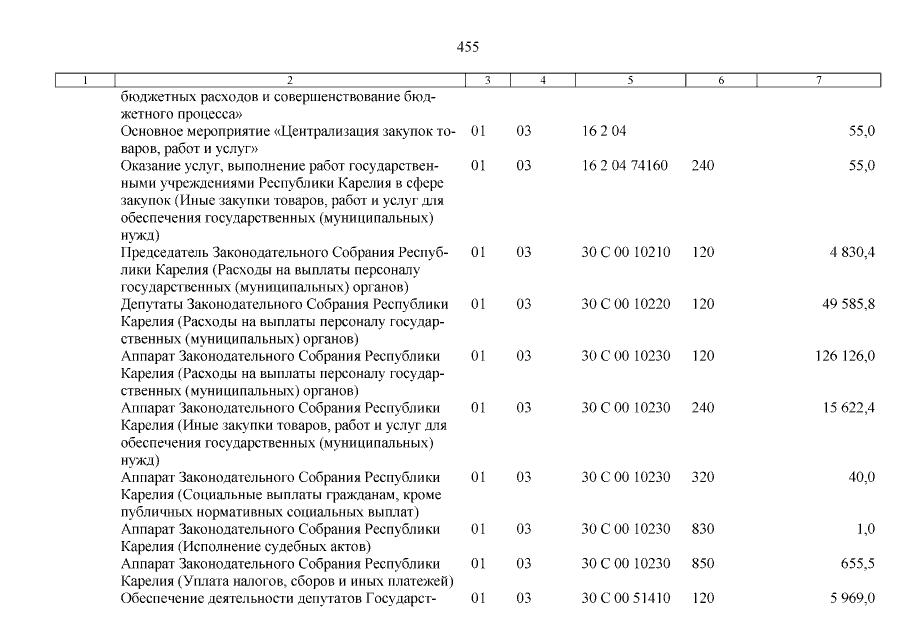 455

| 1 | 2 | 3 | 4 | 5 | 6 | 7 |
|---|---|---|---|---|---|---|
| | бюджетных расходов и совершенствование бюджетного процесса» | | | | | |
| | Основное мероприятие «Централизация закупок товаров, работ и услуг» | 01 | 03 | 16 2 04 | | 55,0 |
| | Оказание услуг, выполнение работ государственными учреждениями Республики Карелия в сфере закупок (Иные закупки товаров, работ и услуг для обеспечения государственных (муниципальных) нужд) | 01 | 03 | 16 2 04 74160 | 240 | 55,0 |
| | Председатель Законодательного Собрания Республики Карелия (Расходы на выплаты персоналу государственных (муниципальных) органов) | 01 | 03 | 30 С 00 10210 | 120 | 4 830,4 |
| | Депутаты Законодательного Собрания Республики Карелия (Расходы на выплаты персоналу государственных (муниципальных) органов) | 01 | 03 | 30 С 00 10220 | 120 | 49 585,8 |
| | Аппарат Законодательного Собрания Республики Карелия (Расходы на выплаты персоналу государственных (муниципальных) органов) | 01 | 03 | 30 С 00 10230 | 120 | 126 126,0 |
| | Аппарат Законодательного Собрания Республики Карелия (Иные закупки товаров, работ и услуг для обеспечения государственных (муниципальных) нужд) | 01 | 03 | 30 С 00 10230 | 240 | 15 622,4 |
| | Аппарат Законодательного Собрания Республики Карелия (Социальные выплаты гражданам, кроме публичных нормативных социальных выплат) | 01 | 03 | 30 С 00 10230 | 320 | 40,0 |
| | Аппарат Законодательного Собрания Республики Карелия (Исполнение судебных актов) | 01 | 03 | 30 С 00 10230 | 830 | 1,0 |
| | Аппарат Законодательного Собрания Республики Карелия (Уплата налогов, сборов и иных платежей) | 01 | 03 | 30 С 00 10230 | 850 | 655,5 |
| | Обеспечение деятельности депутатов Государст- | 01 | 03 | 30 С 00 51410 | 120 | 5 969,0 |